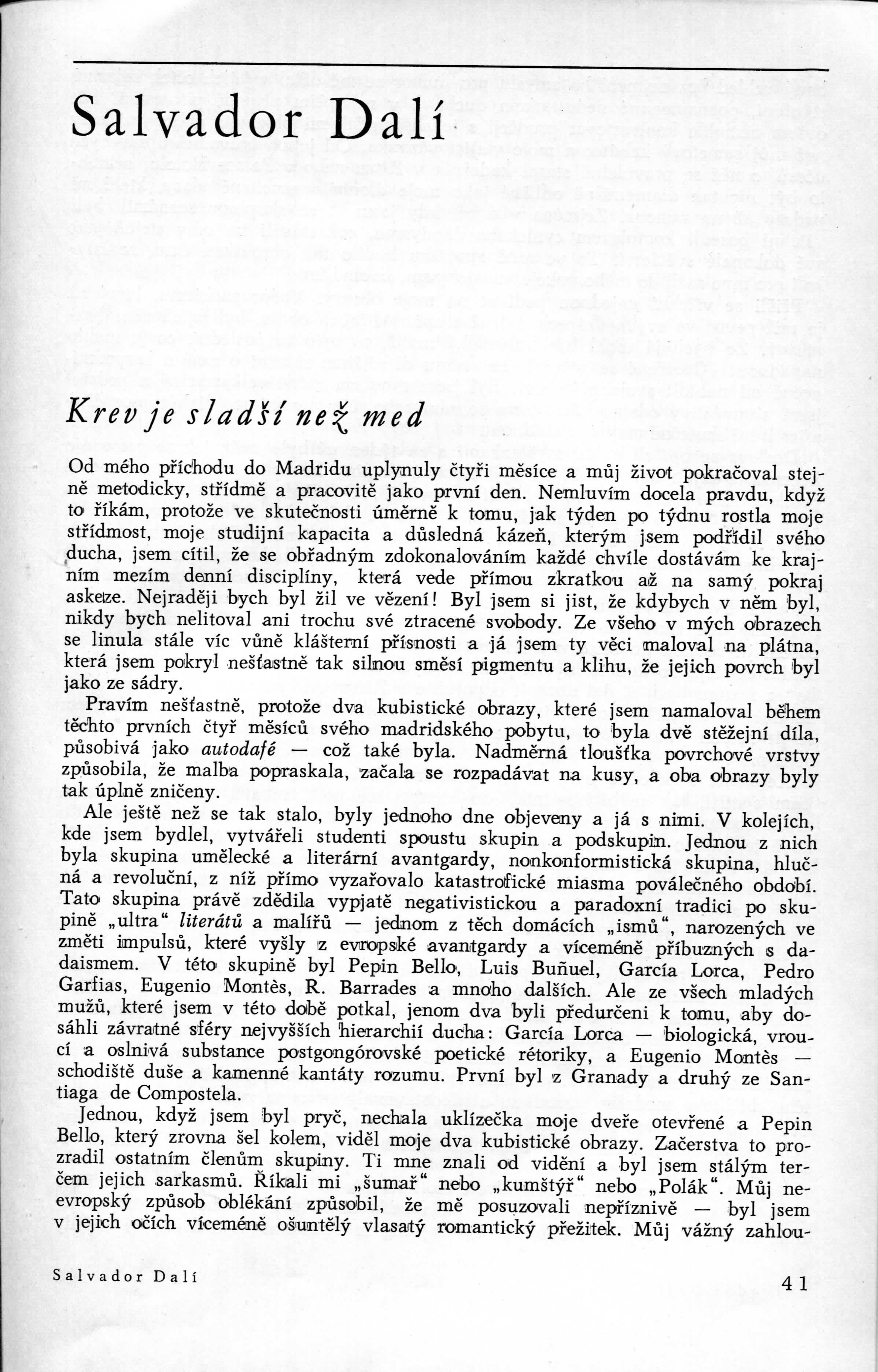 Salvador Dalí

Krev je sladší než med

Od mého příchodu do Madridu uplynuly čtyři měsíce a můj život pokračoval stejně metodicky, střídmě a pracovitě jako první den. Nemluvím docela pravdu, když to říkám, protože ve skutečnosti úměrně k tomu, jak týden po týdnu rostla moje střídmost, moje studijní kapacita a důsledná kázeň, kterým jsem podřídil svého ducha, jsem cítil, že se obřadným zdokonalováním každé chvíle dostávám ke krajním mezím denní disciplíny, která vede přímou zkratkou až na samý pokraj askeze. Nejraději bych byl žil ve vězení! Byl jsem si jist, že kdybych v něm byl, nikdy bych nelitoval ani trochu své ztracené svobody. Ze všeho v mých obrazech se linula stále víc vůně klášterní přísnosti a já jsem ty věci maloval na plátna, která jsem pokryl nešťastně tak silnou směsí pigmentu a klihu, že jejich povrch byl jako ze sádry.

Pravím nešťastně, protože dva kubistické obrazy, které jsem namaloval během těchto prvních čtyř měsíců svého madridského pobytu, to byla dvě stěžejní díla, působivá jako autodafé — což také byla. Nadměrná tloušťka povrchové vrstvy způsobila, že malba popraskala, začala se rozpadávat na kusy, a oba obrazy byly tak úplně zničeny.

Ale ještě než se tak stalo, byly jednoho dne objeveny a já s nimi. V kolejích, kde jsem bydlel, vytvářeli studenti spoustu skupin a podskupin. Jednou z nich byla skupina umělecké a literární avantgardy, nonkonformistická skupina, hlučná a revoluční, z níž přímo vyzařovalo katastrofické miasma poválečného období. Tato skupina právě zdědila vypjatě negativistickou a paradoxní tradici po skupině „ultra“ literátů a malířů — jednom z těch domácích „ismů“, narozených ve změti impulsů, které vyšly z evropské avantgardy a víceméně příbuzných s dadaismem. V této skupině byl Pepin Bello, Luis Buñuel, García Lorca, Pedro Garfias, Eugenio Montès, R. Barrades a mnoho dalších. Ale ze všech mladých mužů, které jsem v této době potkal, jenom dva byli předurčeni k tomu, aby dosáhli závratné sféry nejvyšších hierarchií ducha: García Lorca — biologická, vroucí a oslnivá substance postgongórovské poetické rétoriky, a Eugenio Montès — schodiště duše a kamenné kantáty rozumu. První byl z Granady a druhý ze Santiaga de Compostela.

Jednou, když jsem byl pryč, nechala uklízečka moje dveře otevřené a Pepin Bello, který zrovna šel kolem, viděl moje dva kubistické obrazy. Začerstva to prozradil ostatním členům skupiny. Ti mne znali od vidění a byl jsem stálým terčem jejich sarkasmů. Říkali mi „šumař“ nebo „kumštýř“ nebo „Polák“. Můj neevropský způsob oblékání způsobil, že mě posuzovali nepříznivě — byl jsem v jejich očích víceméně ošuntělý vlasatý romantický přežitek. Můj vážný zahlou-

Salvador Dalí

41